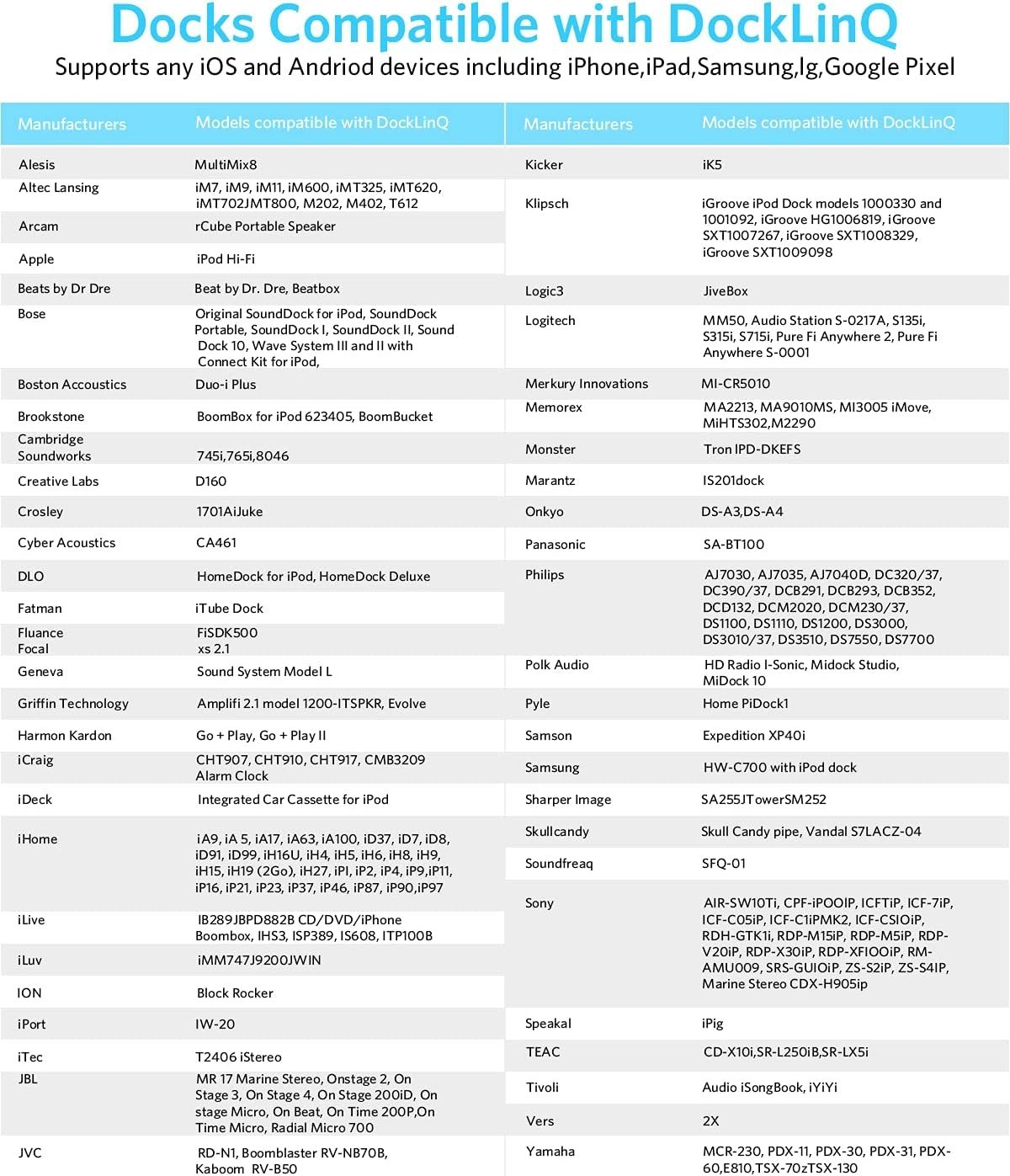 Docks Compatible with DockLinQ
Supports any iOS and Andriod devices including iPhone,iPad,Samsung,lg,Google Pixel

| Manufacturers | Models compatible with DockLinQ |
|---|---|
| Alesis | MultiMix8 |
| Altec Lansing | iM7, iM9, iM11, iM600, iMT325, iMT620, iMT702JMT800, M202, M402, T612 |
| Arcam | rCube Portable Speaker |
| Apple | iPod Hi-Fi |
| Beats by Dr Dre | Beat by Dr. Dre, Beatbox |
| Bose | Original SoundDock for iPod, SoundDock Portable, SoundDock I, SoundDock II, Sound Dock 10, Wave System III and II with Connect Kit for iPod, |
| Boston Accoustics | Duo-i Plus |
| Brookstone | BoomBox for iPod 623405, BoomBucket |
| Cambridge Soundworks | 745i,765i,8046 |
| Creative Labs | D160 |
| Crosley | 1701AiJuke |
| Cyber Acoustics | CA461 |
| DLO | HomeDock for iPod, HomeDock Deluxe |
| Fatman | iTube Dock |
| Fluance | FiSDK500 |
| Focal | xs 2.1 |
| Geneva | Sound System Model L |
| Griffin Technology | Amplifi 2.1 model 1200-ITSPKR, Evolve |
| Harmon Kardon | Go + Play, Go + Play II |
| iCraig | CHT907, CHT910, CHT917, CMB3209 Alarm Clock |
| iDeck | Integrated Car Cassette for iPod |
| iHome | iA9, iA 5, iA17, iA63, iA100, iD37, iD7, iD8, iD91, iD99, iH16U, iH4, iH5, iH6, iH8, iH9, iH15, iH19 (2Go), iH27, iPl, iP2, iP4, iP9,iP11, iP16, iP21, iP23, iP37, iP46, iP87, iP90,iP97 |
| iLive | IB289JBPD882B CD/DVD/iPhone Boombox, IHS3, ISP389, IS608, ITP100B |
| iLuv | iMM747J9200JWIN |
| ION | Block Rocker |
| iPort | IW-20 |
| iTec | T2406 iStereo |
| JBL | MR 17 Marine Stereo, Onstage 2, On Stage 3, On Stage 4, On Stage 200iD, On stage Micro, On Beat, On Time 200P,On Time Micro, Radial Micro 700 |
| JVC | RD-N1, Boomblaster RV-NB70B, Kaboom RV-B50 |

| Manufacturers | Models compatible with DockLinQ |
|---|---|
| Kicker | iK5 |
| Klipsch | iGroove iPod Dock models 1000330 and 1001092, iGroove HG1006819, iGroove SXT1007267, iGroove SXT1008329, iGroove SXT1009098 |
| Logic3 | JiveBox |
| Logitech | MM50, Audio Station S-0217A, S135i, S315i, S715i, Pure Fi Anywhere 2, Pure Fi Anywhere S-0001 |
| Merkury Innovations | MI-CR5010 |
| Memorex | MA2213, MA9010MS, MI3005 iMove, MiHTS302,M2290 |
| Monster | Tron IPD-DKEFS |
| Marantz | IS201dock |
| Onkyo | DS-A3,DS-A4 |
| Panasonic | SA-BT100 |
| Philips | AJ7030, AJ7035, AJ7040D, DC320/37, DC390/37, DCB291, DCB293, DCB352, DCD132, DCM2020, DCM230/37, DS1100, DS1110, DS1200, DS3000, DS3010/37, DS3510, DS7550, DS7700 |
| Polk Audio | HD Radio I-Sonic, Midock Studio, MiDock 10 |
| Pyle | Home PiDock1 |
| Samson | Expedition XP40i |
| Samsung | HW-C700 with iPod dock |
| Sharper Image | SA255JTowerSM252 |
| Skullcandy | Skull Candy pipe, Vandal S7LACZ-04 |
| Soundfreaq | SFQ-01 |
| Sony | AIR-SW10Ti, CPF-iPOOIP, ICFTiP, ICF-7iP, ICF-C05iP, ICF-C1iPMK2, ICF-CSIOiP, RDH-GTK1i, RDP-M15iP, RDP-M5iP, RDP-V20iP, RDP-X30iP, RDP-XFIOOiP, RM-AMU009, SRS-GUIOiP, ZS-S2iP, ZS-S4IP, Marine Stereo CDX-H905ip |
| Speakal | iPig |
| TEAC | CD-X10i,SR-L250iB,SR-LX5i |
| Tivoli | Audio iSongBook, iYiYi |
| Vers | 2X |
| Yamaha | MCR-230, PDX-11, PDX-30, PDX-31, PDX-60,E810,TSX-70zTSX-130 |